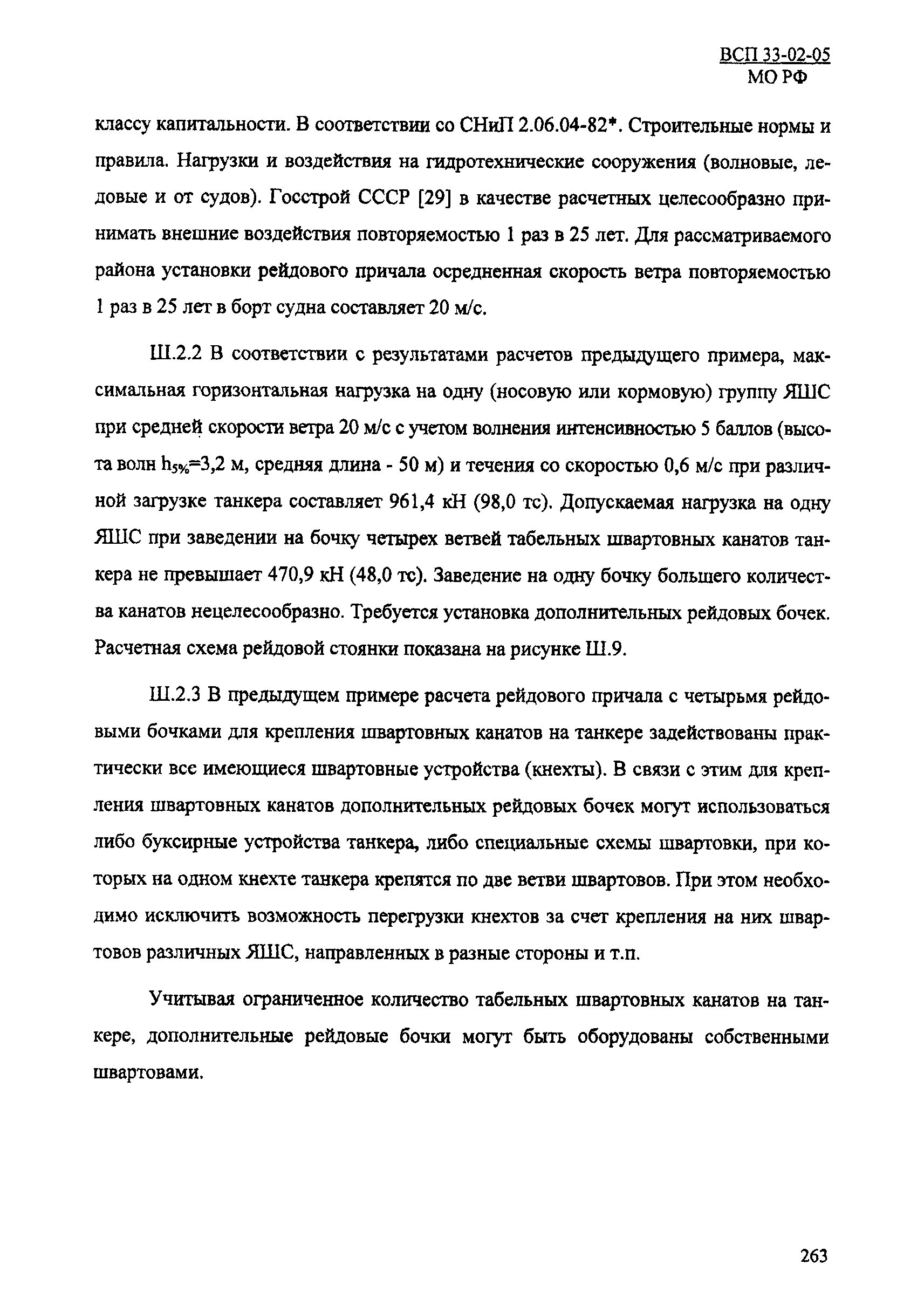 ВСП 33-02-05
МО РФ

классу капитальности. В соответствии со СНиП 2.06.04-82*. Строительные нормы и правила. Нагрузки и воздействия на гидротехнические сооружения (волновые, ледовые и от судов). Госстрой СССР [29] в качестве расчетных целесообразно принимать внешние воздействия повторяемостью 1 раз в 25 лет. Для рассматриваемого района установки рейдового причала осредненная скорость ветра повторяемостью 1 раз в 25 лет в борт судна составляет 20 м/с.

Ш.2.2 В соответствии с результатами расчетов предыдущего примера, максимальная горизонтальная нагрузка на одну (носовую или кормовую) группу ЯШС при средней скорости ветра 20 м/с с учетом волнения интенсивностью 5 баллов (высота волн $h_{5\%}$=3,2 м, средняя длина - 50 м) и течения со скоростью 0,6 м/с при различной загрузке танкера составляет 961,4 кН (98,0 тс). Допускаемая нагрузка на одну ЯШС при заведении на бочку четырех ветвей табельных швартовных канатов танкера не превышает 470,9 кН (48,0 тс). Заведение на одну бочку большего количества канатов нецелесообразно. Требуется установка дополнительных рейдовых бочек. Расчетная схема рейдовой стоянки показана на рисунке Ш.9.

Ш.2.3 В предыдущем примере расчета рейдового причала с четырьмя рейдовыми бочками для крепления швартовных канатов на танкере задействованы практически все имеющиеся швартовные устройства (кнехты). В связи с этим для крепления швартовных канатов дополнительных рейдовых бочек могут использоваться либо буксирные устройства танкера, либо специальные схемы швартовки, при которых на одном кнехте танкера крепятся по две ветви швартовов. При этом необходимо исключить возможность перегрузки кнехтов за счет крепления на них швартовов различных ЯШС, направленных в разные стороны и т.п.

Учитывая ограниченное количество табельных швартовных канатов на танкере, дополнительные рейдовые бочки могут быть оборудованы собственными швартовами.

263